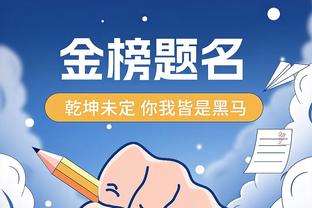 金榜题名

乾坤未定 你我皆是黑马